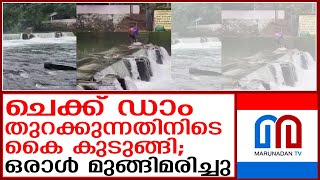 ചെക്ക് ഡാം തുറക്കുന്നതിനിടെ കൈ കുടുങ്ങി; ഒരാൾ മുങ്ങിമരിച്ചു

MARUNADAN TV